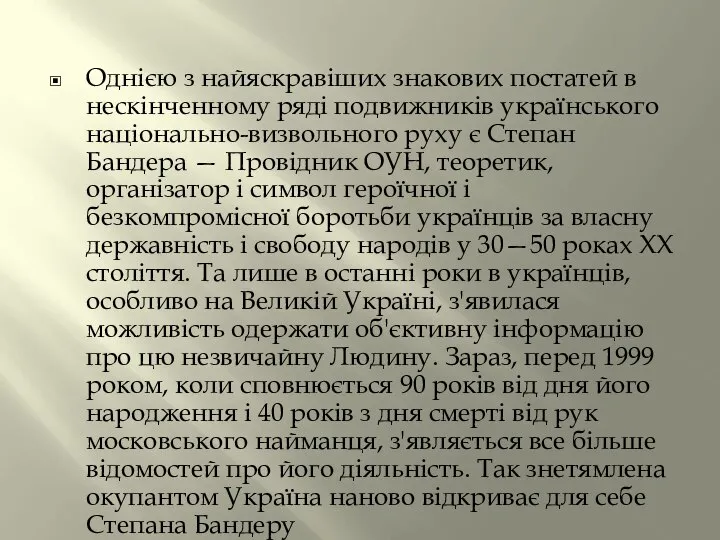 Однією з найяскравіших знакових постатей в нескінченному ряді подвижників українського національно-визвольного руху є Степан Бандера — Провідник ОУН, теоретик, організатор і символ героїчної і безкомпромісної боротьби українців за власну державність і свободу народів у 30—50 роках XX століття. Та лише в останні роки в українців, особливо на Великій Україні, з'явилася можливість одержати об'єктивну інформацію про цю незвичайну Людину. Зараз, перед 1999 роком, коли сповнюється 90 років від дня його народження і 40 років з дня смерті від рук московського найманця, з'являється все більше відомостей про його діяльність. Так знетямлена окупантом Україна наново відкриває для себе Степана Бандеру